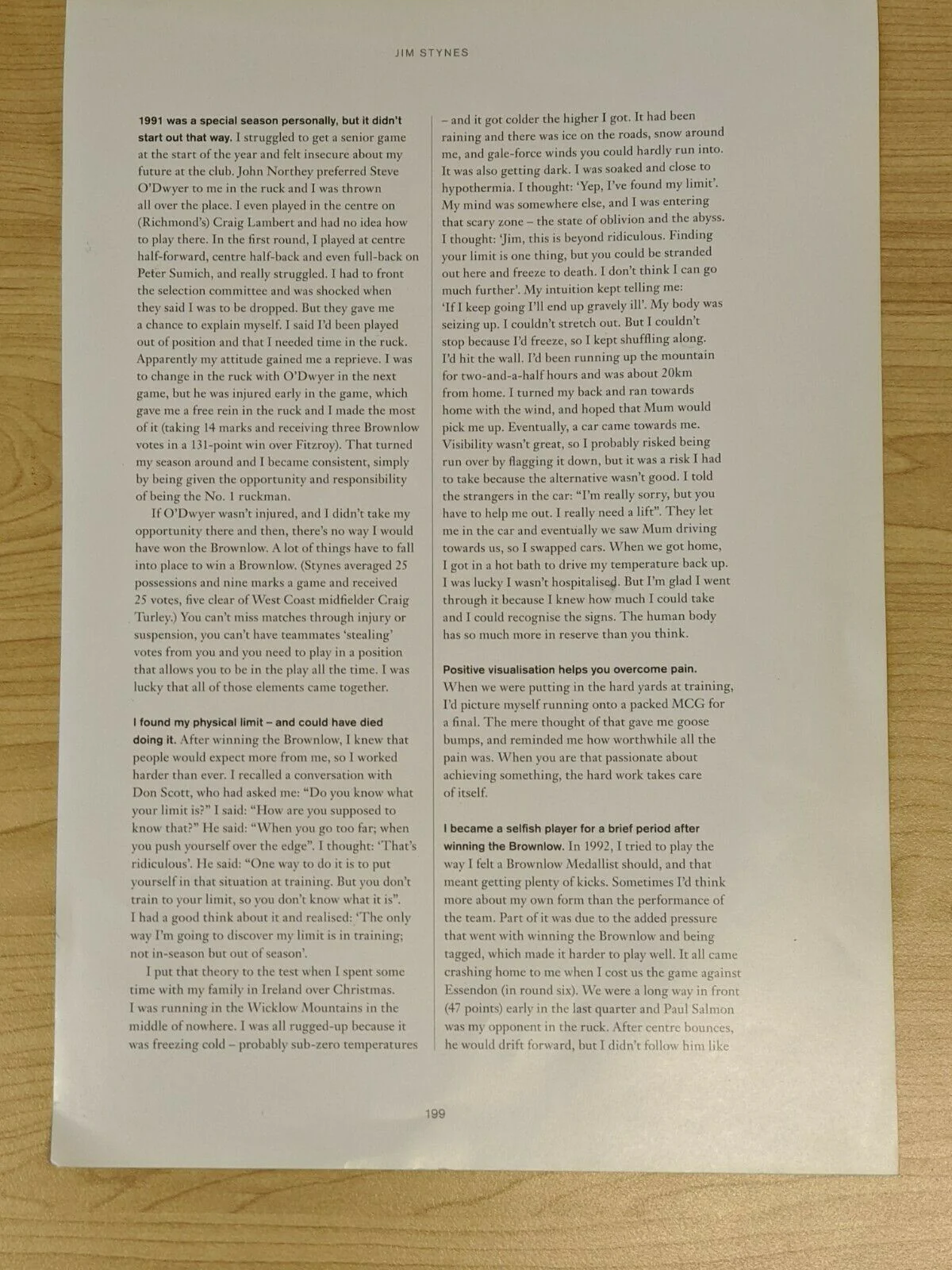 JIM STYNES

1991 was a special season personally, but it didn't start out that way. I struggled to get a senior game at the start of the year and felt insecure about my future at the club. John Northey preferred Steve O'Dwyer to me in the ruck and I was thrown all over the place. I even played in the centre on (Richmond's) Craig Lambert and had no idea how to play there. In the first round, I played at centre half-forward, centre half-back and even full-back on Peter Sumich, and really struggled. I had to front the selection committee and was shocked when they said I was to be dropped. But they gave me a chance to explain myself. I said I'd been played out of position and that I needed time in the ruck. Apparently my attitude gained me a reprieve. I was to change in the ruck with O'Dwyer in the next game, but he was injured early in the game, which gave me a free rein in the ruck and I made the most of it (taking 14 marks and receiving three Brownlow votes in a 131-point win over Fitzroy). That turned my season around and I became consistent, simply by being given the opportunity and responsibility of being the No. 1 ruckman.

If O'Dwyer wasn't injured, and I didn't take my opportunity there and then, there's no way I would have won the Brownlow. A lot of things have to fall into place to win a Brownlow. (Stynes averaged 25 possessions and nine marks a game and received 25 votes, five clear of West Coast midfielder Craig Turley.) You can't miss matches through injury or suspension, you can't have teammates 'stealing' votes from you and you need to play in a position that allows you to be in the play all the time. I was lucky that all of those elements came together.

I found my physical limit – and could have died doing it. After winning the Brownlow, I knew that people would expect more from me, so I worked harder than ever. I recalled a conversation with Don Scott, who had asked me: "Do you know what your limit is?" I said: "How are you supposed to know that?" He said: "When you go too far; when you push yourself over the edge". I thought: 'That's ridiculous'. He said: "One way to do it is to put yourself in that situation at training. But you don't train to your limit, so you don't know what it is". I had a good think about it and realised: 'The only way I'm going to discover my limit is in training; not in-season but out of season'.

I put that theory to the test when I spent some time with my family in Ireland over Christmas. I was running in the Wicklow Mountains in the middle of nowhere. I was all rugged-up because it was freezing cold – probably sub-zero temperatures – and it got colder the higher I got. It had been raining and there was ice on the roads, snow around me, and gale-force winds you could hardly run into. It was also getting dark. I was soaked and close to hypothermia. I thought: 'Yep, I've found my limit'. My mind was somewhere else, and I was entering that scary zone – the state of oblivion and the abyss. I thought: 'Jim, this is beyond ridiculous. Finding your limit is one thing, but you could be stranded out here and freeze to death. I don't think I can go much further'. My intuition kept telling me: 'If I keep going I'll end up gravely ill'. My body was seizing up. I couldn't stretch out. But I couldn't stop because I'd freeze, so I kept shuffling along. I'd hit the wall. I'd been running up the mountain for two-and-a-half hours and was about 20km from home. I turned my back and ran towards home with the wind, and hoped that Mum would pick me up. Eventually, a car came towards me. Visibility wasn't great, so I probably risked being run over by flagging it down, but it was a risk I had to take because the alternative wasn't good. I told the strangers in the car: "I'm really sorry, but you have to help me out. I really need a lift". They let me in the car and eventually we saw Mum driving towards us, so I swapped cars. When we got home, I got in a hot bath to drive my temperature back up. I was lucky I wasn't hospitalised. But I'm glad I went through it because I knew how much I could take and I could recognise the signs. The human body has so much more in reserve than you think.

Positive visualisation helps you overcome pain. When we were putting in the hard yards at training, I'd picture myself running onto a packed MCG for a final. The mere thought of that gave me goose bumps, and reminded me how worthwhile all the pain was. When you are that passionate about achieving something, the hard work takes care of itself.

I became a selfish player for a brief period after winning the Brownlow. In 1992, I tried to play the way I felt a Brownlow Medallist should, and that meant getting plenty of kicks. Sometimes I'd think more about my own form than the performance of the team. Part of it was due to the added pressure that went with winning the Brownlow and being tagged, which made it harder to play well. It all came crashing home to me when I cost us the game against Essendon (in round six). We were a long way in front (47 points) early in the last quarter and Paul Salmon was my opponent in the ruck. After centre bounces, he would drift forward, but I didn't follow him like

199